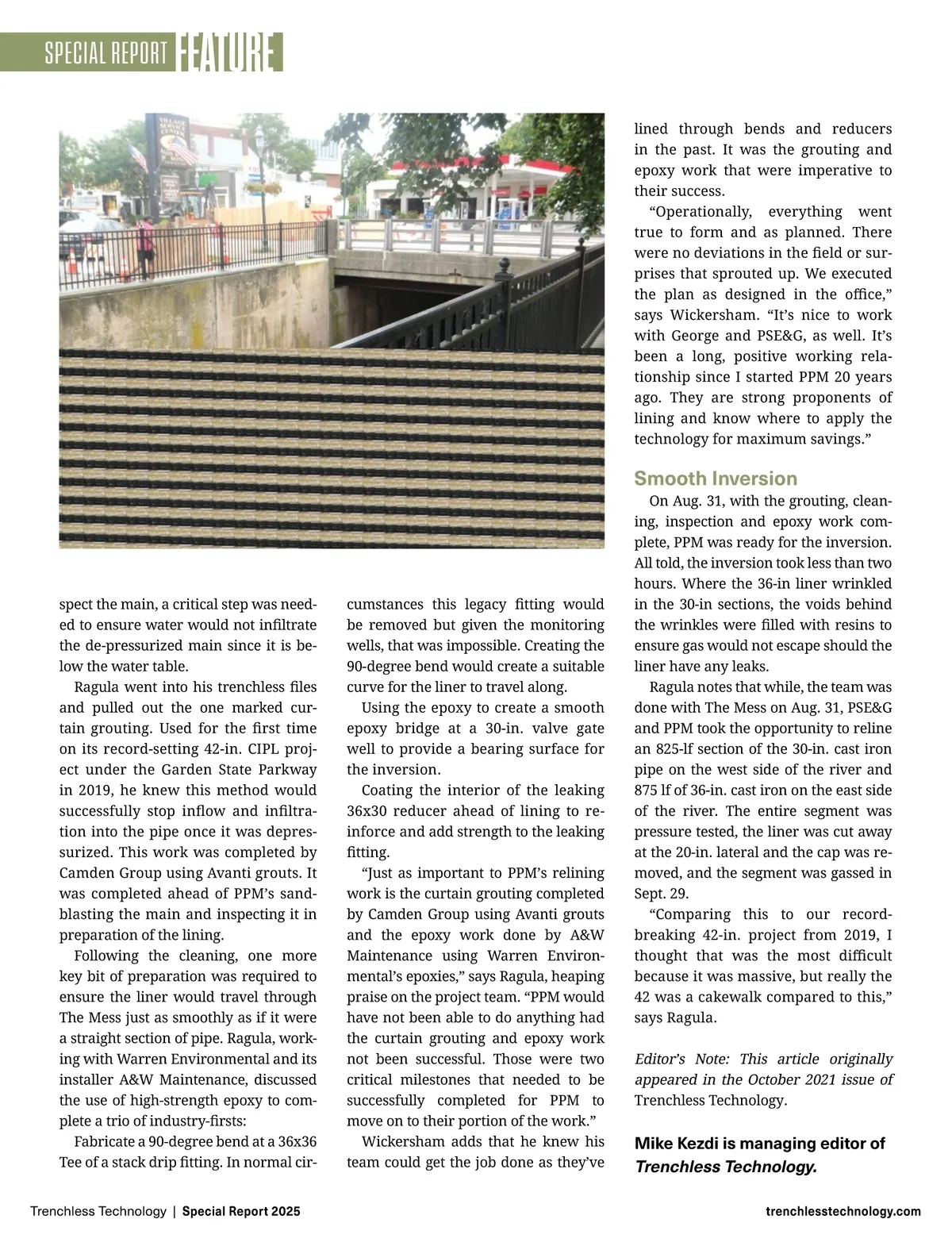 SPECIAL REPORT FEATURE

spect the main, a critical step was needed to ensure water would not infiltrate the de-pressurized main since it is below the water table.

Ragula went into his trenchless files and pulled out the one marked curtain grouting. Used for the first time on its record-setting 42-in. CIPL project under the Garden State Parkway in 2019, he knew this method would successfully stop inflow and infiltration into the pipe once it was depressurized. This work was completed by Camden Group using Avanti grouts. It was completed ahead of PPM's sandblasting the main and inspecting it in preparation of the lining.

Following the cleaning, one more key bit of preparation was required to ensure the liner would travel through The Mess just as smoothly as if it were a straight section of pipe. Ragula, working with Warren Environmental and its installer A&W Maintenance, discussed the use of high-strength epoxy to complete a trio of industry-firsts:

Fabricate a 90-degree bend at a 36x36 Tee of a stack drip fitting. In normal circumstances this legacy fitting would be removed but given the monitoring wells, that was impossible. Creating the 90-degree bend would create a suitable curve for the liner to travel along.

Using the epoxy to create a smooth epoxy bridge at a 30-in. valve gate well to provide a bearing surface for the inversion.

Coating the interior of the leaking 36x30 reducer ahead of lining to reinforce and add strength to the leaking fitting.

"Just as important to PPM's relining work is the curtain grouting completed by Camden Group using Avanti grouts and the epoxy work done by A&W Maintenance using Warren Environmental's epoxies," says Ragula, heaping praise on the project team. "PPM would have not been able to do anything had the curtain grouting and epoxy work not been successful. Those were two critical milestones that needed to be successfully completed for PPM to move on to their portion of the work."

Wickersham adds that he knew his team could get the job done as they've lined through bends and reducers in the past. It was the grouting and epoxy work that were imperative to their success.

"Operationally, everything went true to form and as planned. There were no deviations in the field or surprises that sprouted up. We executed the plan as designed in the office," says Wickersham. "It's nice to work with George and PSE&G, as well. It's been a long, positive working relationship since I started PPM 20 years ago. They are strong proponents of lining and know where to apply the technology for maximum savings."

Smooth Inversion

On Aug. 31, with the grouting, cleaning, inspection and epoxy work complete, PPM was ready for the inversion. All told, the inversion took less than two hours. Where the 36-in liner wrinkled in the 30-in sections, the voids behind the wrinkles were filled with resins to ensure gas would not escape should the liner have any leaks.

Ragula notes that while, the team was done with The Mess on Aug. 31, PSE&G and PPM took the opportunity to reline an 825-lf section of the 30-in. cast iron pipe on the west side of the river and 875 lf of 36-in. cast iron on the east side of the river. The entire segment was pressure tested, the liner was cut away at the 20-in. lateral and the cap was removed, and the segment was gassed in Sept. 29.

"Comparing this to our record-breaking 42-in. project from 2019, I thought that was the most difficult because it was massive, but really the 42 was a cakewalk compared to this," says Ragula.

Editor's Note: This article originally appeared in the October 2021 issue of Trenchless Technology.

Mike Kezdi is managing editor of Trenchless Technology.

Trenchless Technology | Special Report 2025 trenchlesstechnology.com